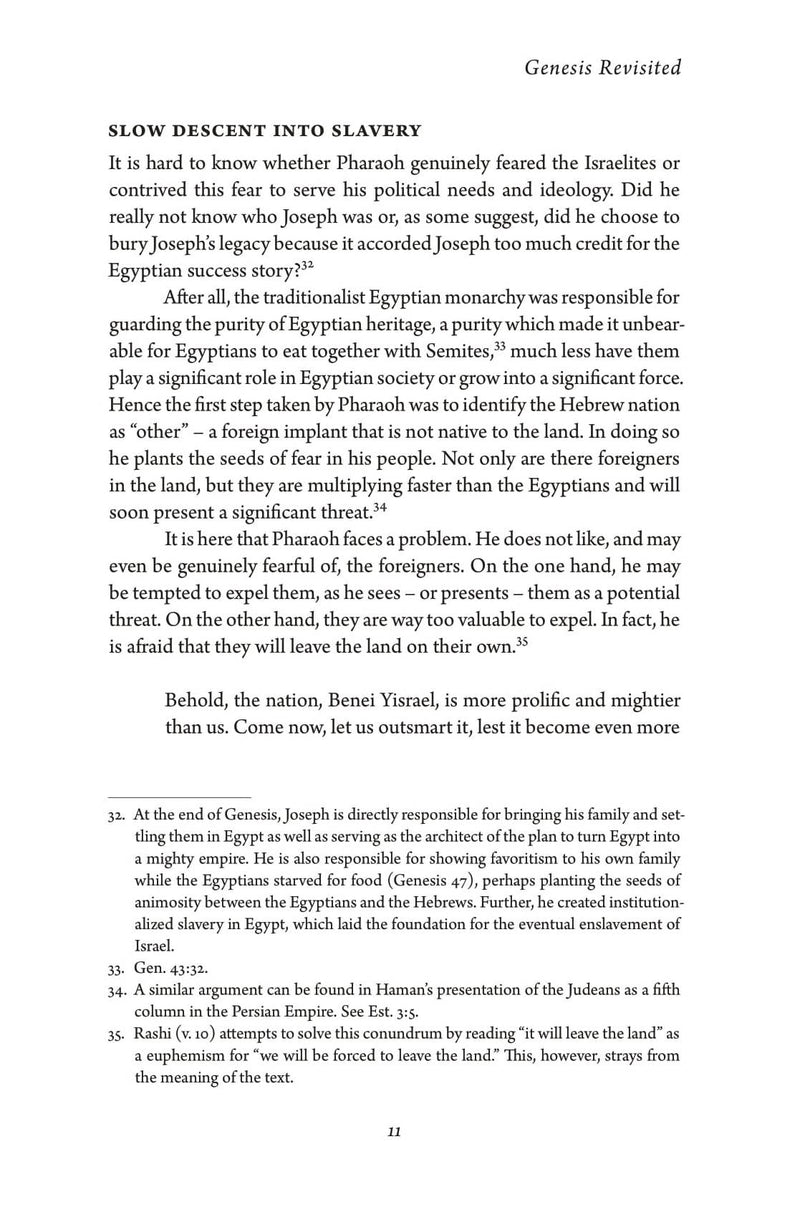 Genesis Revisited

SLOW DESCENT INTO SLAVERY

It is hard to know whether Pharaoh genuinely feared the Israelites or contrived this fear to serve his political needs and ideology. Did he really not know who Joseph was or, as some suggest, did he choose to bury Joseph's legacy because it accorded Joseph too much credit for the Egyptian success story?$^{32}$

After all, the traditionalist Egyptian monarchy was responsible for guarding the purity of Egyptian heritage, a purity which made it unbearable for Egyptians to eat together with Semites,$^{33}$ much less have them play a significant role in Egyptian society or grow into a significant force. Hence the first step taken by Pharaoh was to identify the Hebrew nation as "other" – a foreign implant that is not native to the land. In doing so he plants the seeds of fear in his people. Not only are there foreigners in the land, but they are multiplying faster than the Egyptians and will soon present a significant threat.$^{34}$

It is here that Pharaoh faces a problem. He does not like, and may even be genuinely fearful of, the foreigners. On the one hand, he may be tempted to expel them, as he sees – or presents – them as a potential threat. On the other hand, they are way too valuable to expel. In fact, he is afraid that they will leave the land on their own.$^{35}$

Behold, the nation, Benei Yisrael, is more prolific and mightier than us. Come now, let us outsmart it, lest it become even more

32. At the end of Genesis, Joseph is directly responsible for bringing his family and settling them in Egypt as well as serving as the architect of the plan to turn Egypt into a mighty empire. He is also responsible for showing favoritism to his own family while the Egyptians starved for food (Genesis 47), perhaps planting the seeds of animosity between the Egyptians and the Hebrews. Further, he created institutionalized slavery in Egypt, which laid the foundation for the eventual enslavement of Israel.

33. Gen. 43:32.

34. A similar argument can be found in Haman's presentation of the Judeans as a fifth column in the Persian Empire. See Est. 3:5.

35. Rashi (v. 10) attempts to solve this conundrum by reading "it will leave the land" as a euphemism for "we will be forced to leave the land." This, however, strays from the meaning of the text.

11